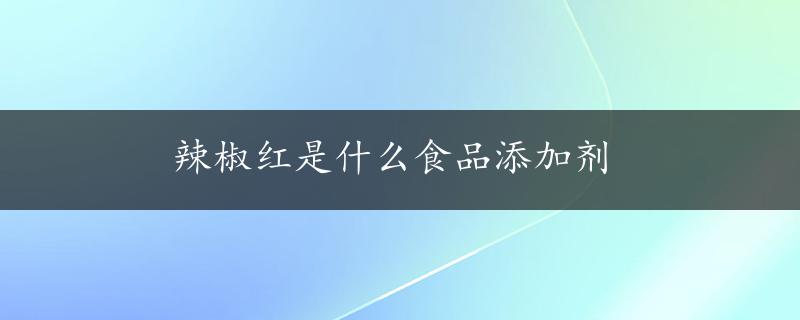 辣椒红是什么食品添加剂